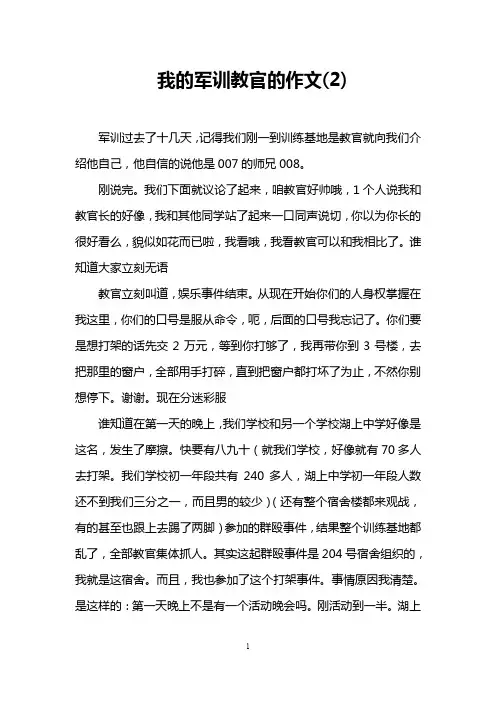 我的军训教官的作文(2)

军训过去了十几天，记得我们刚一到训练基地是教官就向我们介绍他自己，他自信的说他是 007 的师兄 008。

刚说完。我们下面就议论了起来，咱教官好帅哦，1 个人说我和教官长的好像，我和其他同学站了起来一口同声说切，你以为你长的很好看么，貌似如花而已啦，我看哦，我看教官可以和我相比了。谁知道大家立刻无语

教官立刻叫道，娱乐事件结束。从现在开始你们的人身权掌握在我这里，你们的口号是服从命令，呃，后面的口号我忘记了。你们要是想打架的话先交 2 万元，等到你打够了，我再带你到 3 号楼，去把那里的窗户，全部用手打碎，直到把窗户都打坏了为止，不然你别想停下。谢谢。现在分迷彩服

谁知道在第一天的晚上，我们学校和另一个学校湖上中学好像是这名，发生了摩擦。快要有八九十（就我们学校，好像就有 70 多人去打架。我们学校初一年段共有 240 多人，湖上中学初一年段人数还不到我们三分之一，而且男的较少）（还有整个宿舍楼都来观战，有的甚至也跟上去踢了两脚）参加的群殴事件，结果整个训练基地都乱了，全部教官集体抓人。其实这起群殴事件是 204 号宿舍组织的，我就是这宿舍。而且，我也参加了这个打架事件。事情原因我清楚。是这样的：第一天晚上不是有一个活动晚会吗。刚活动到一半。湖上

1